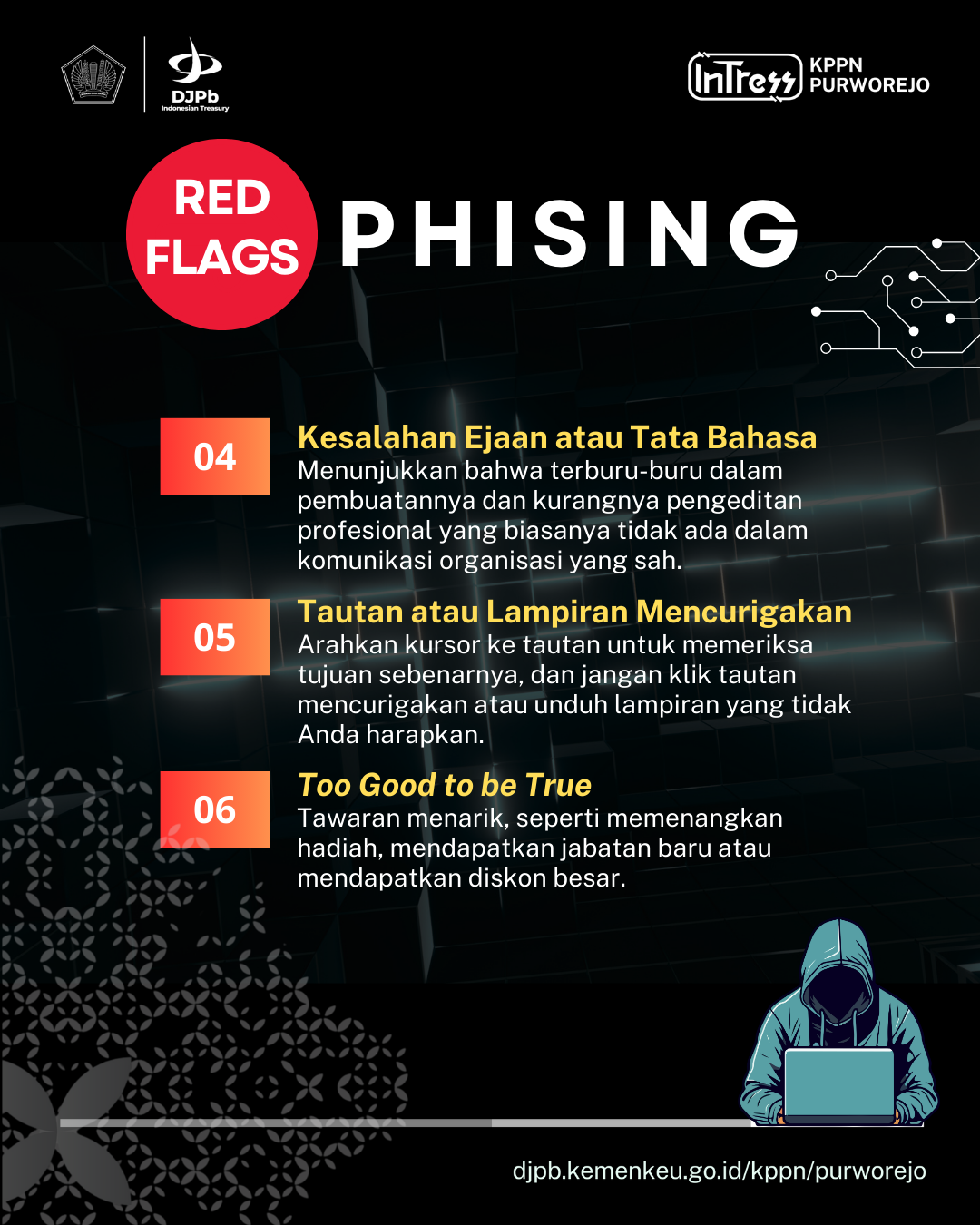 DJPb
Indonesian Treasury

InTress KPPN PURWOREJO

RED FLAGS PHISING

04
Kesalahan Ejaan atau Tata Bahasa
Menunjukkan bahwa terburu-buru dalam pembuatannya dan kurangnya pengeditan profesional yang biasanya tidak ada dalam komunikasi organisasi yang sah.

05
Tautan atau Lampiran Mencurigakan
Arahkan kursor ke tautan untuk memeriksa tujuan sebenarnya, dan jangan klik tautan mencurigakan atau unduh lampiran yang tidak Anda harapkan.

06
Too Good to be True
Tawaran menarik, seperti memenangkan hadiah, mendapatkan jabatan baru atau mendapatkan diskon besar.

djpb.kemenkeu.go.id/kppn/purworejo